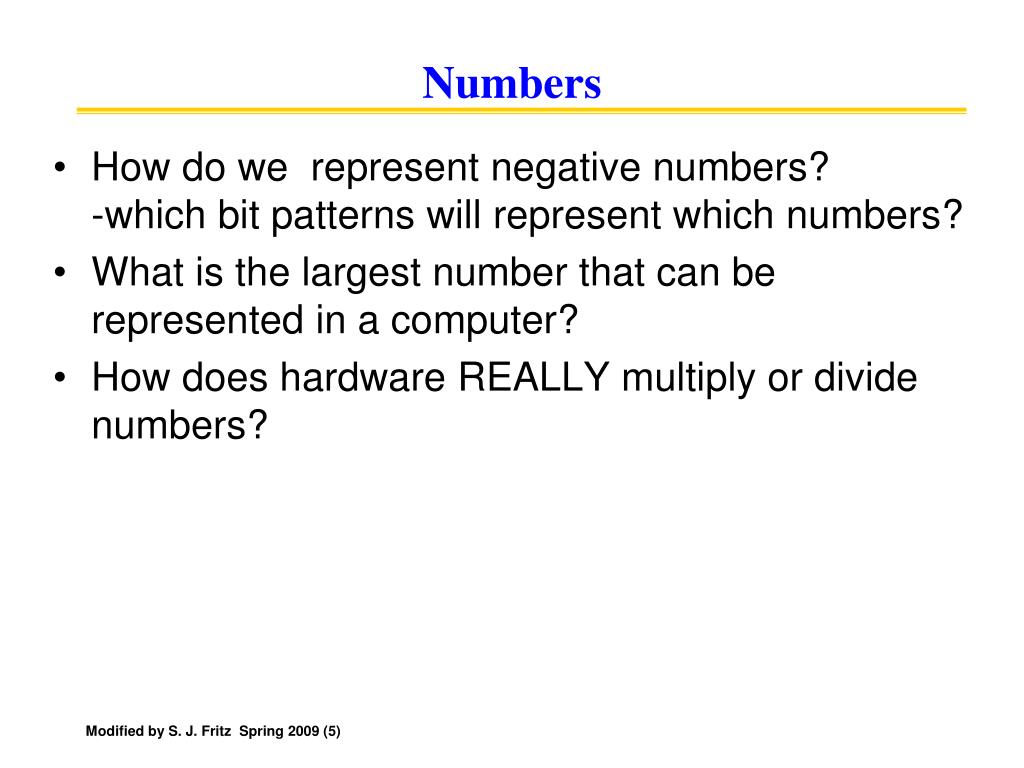 Numbers

• How do we  represent negative numbers?
-which bit patterns will represent which numbers?
• What is the largest number that can be represented in a computer?
• How does hardware REALLY multiply or divide numbers?

Modified by S. J. Fritz  Spring 2009 (5)